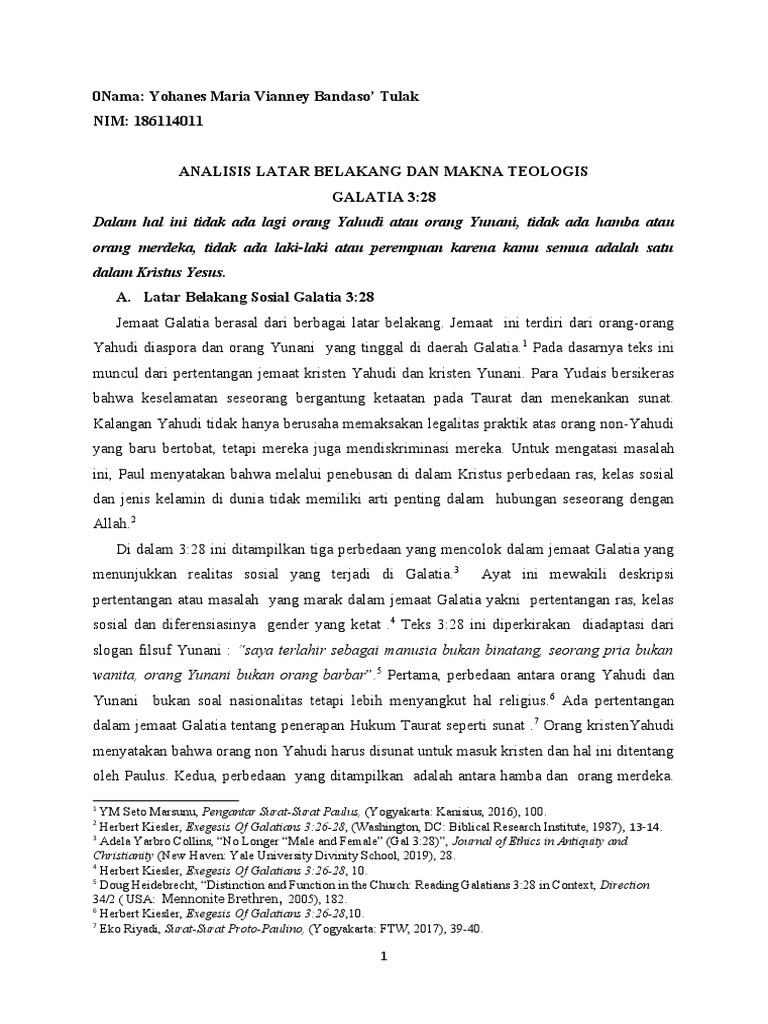 0Nama: Yohanes Maria Vianney Bandaso' Tulak
NIM: 186114011

ANALISIS LATAR BELAKANG DAN MAKNA TEOLOGIS
GALATIA 3:28

Dalam hal ini tidak ada lagi orang Yahudi atau orang Yunani, tidak ada hamba atau orang merdeka, tidak ada laki-laki atau perempuan karena kamu semua adalah satu dalam Kristus Yesus.

A. Latar Belakang Sosial Galatia 3:28

Jemaat Galatia berasal dari berbagai latar belakang. Jemaat ini terdiri dari orang-orang Yahudi diaspora dan orang Yunani yang tinggal di daerah Galatia.$^1$ Pada dasarnya teks ini muncul dari pertentangan jemaat kristen Yahudi dan kristen Yunani. Para Yudais bersikeras bahwa keselamatan seseorang bergantung ketaatan pada Taurat dan menekankan sunat. Kalangan Yahudi tidak hanya berusaha memaksakan legalitas praktik atas orang non-Yahudi yang baru bertobat, tetapi mereka juga mendiskriminasi mereka. Untuk mengatasi masalah ini, Paul menyatakan bahwa melalui penebusan di dalam Kristus perbedaan ras, kelas sosial dan jenis kelamin di dunia tidak memiliki arti penting dalam hubungan seseorang dengan Allah.$^2$

Di dalam 3:28 ini ditampilkan tiga perbedaan yang mencolok dalam jemaat Galatia yang menunjukkan realitas sosial yang terjadi di Galatia.$^3$ Ayat ini mewakili deskripsi pertentangan atau masalah yang marak dalam jemaat Galatia yakni pertentangan ras, kelas sosial dan diferensiasinya gender yang ketat .$^4$ Teks 3:28 ini diperkirakan diadaptasi dari slogan filsuf Yunani : "saya terlahir sebagai manusia bukan binatang, seorang pria bukan wanita, orang Yunani bukan orang barbar".$^5$ Pertama, perbedaan antara orang Yahudi dan Yunani bukan soal nasionalitas tetapi lebih menyangkut hal religius.$^6$ Ada pertentangan dalam jemaat Galatia tentang penerapan Hukum Taurat seperti sunat .$^7$ Orang kristenYahudi menyatakan bahwa orang non Yahudi harus disunat untuk masuk kristen dan hal ini ditentang oleh Paulus. Kedua, perbedaan yang ditampilkan adalah antara hamba dan orang merdeka.

$^1$ YM Seto Marsunu, Pengantar Surat-Surat Paulus, (Yogyakarta: Kanisius, 2016), 100.
$^2$ Herbert Kiesler, Exegesis Of Galatians 3:26-28, (Washington, DC: Biblical Research Institute, 1987), 13-14.
$^3$ Adela Yarbro Collins, "No Longer "Male and Female" (Gal 3:28)", Journal of Ethics in Antiquity and Christianity (New Haven: Yale University Divinity School, 2019), 28.
$^4$ Herbert Kiesler, Exegesis Of Galatians 3:26-28, 10.
$^5$ Doug Heidebrecht, "Distinction and Function in the Church: Reading Galatians 3:28 in Context, Direction 34/2 ( USA: Mennonite Brethren, 2005), 182.
$^6$ Herbert Kiesler, Exegesis Of Galatians 3:26-28,10.
$^7$ Eko Riyadi, Surat-Surat Proto-Paulino, (Yogyakarta: FTW, 2017), 39-40.

1